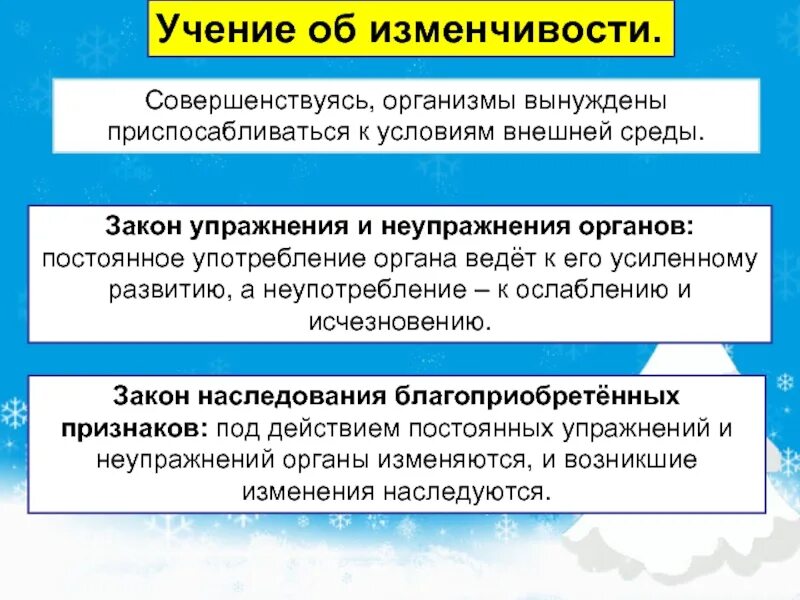 Учение об изменчивости.

Совершенствуясь, организмы вынуждены приспосабливаться к условиям внешней среды.

Закон упражнения и неупражнения органов: постоянное употребление органа ведёт к его усиленному развитию, а неупотребление – к ослаблению и исчезновению.

Закон наследования благоприобретённых признаков: под действием постоянных упражнений и неупражнений органы изменяются, и возникшие изменения наследуются.